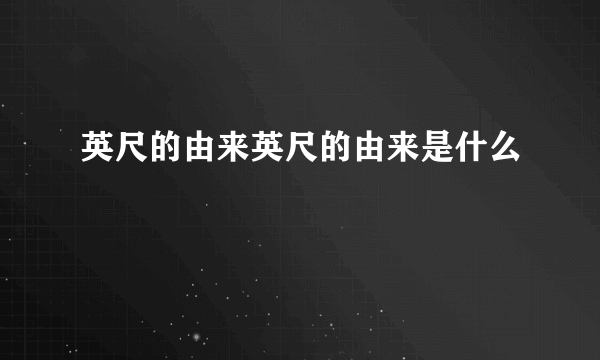 英尺的由来英尺的由来是什么